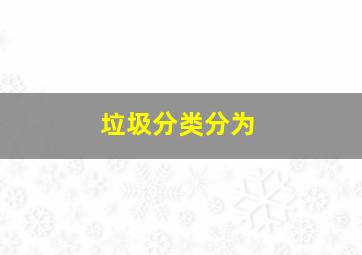 垃圾分类分为